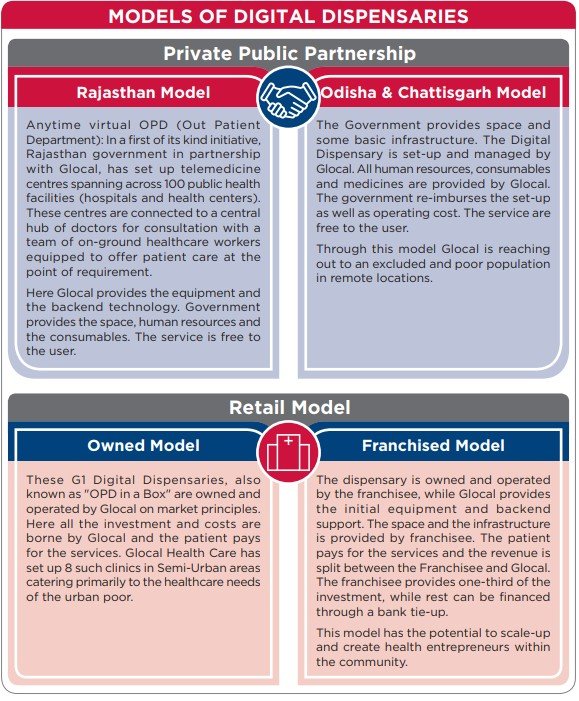 MODELS OF DIGITAL DISPENSARIES

Private Public Partnership

Rajasthan Model

Anytime virtual OPD (Out Patient Department): In a first of its kind initiative, Rajasthan government in partnership with Glocal, has set up telemedicine centres spanning across 100 public health facilities (hospitals and health centers). These centres are connected to a central hub of doctors for consultation with a team of on-ground healthcare workers equipped to offer patient care at the point of requirement.

Here Glocal provides the equipment and the backend technology. Government provides the space, human resources and the consumables. The service is free to the user.

Odisha & Chattisgarh Model

The Government provides space and some basic infrastructure. The Digital Dispensary is set-up and managed by Glocal. All human resources, consumables and medicines are provided by Glocal. The government re-imburses the set-up as well as operating cost. The service are free to the user.

Through this model Glocal is reaching out to an excluded and poor population in remote locations.

Retail Model

Owned Model

These G1 Digital Dispensaries, also known as "OPD in a Box" are owned and operated by Glocal on market principles. Here all the investment and costs are borne by Glocal and the patient pays for the services. Glocal Health Care has set up 8 such clinics in Semi-Urban areas catering primarily to the healthcare needs of the urban poor.

Franchised Model

The dispensary is owned and operated by the franchisee, while Glocal provides the initial equipment and backend support. The space and the infrastructure is provided by franchisee. The patient pays for the services and the revenue is split between the Franchisee and Glocal. The franchisee provides one-third of the investment, while rest can be financed through a bank tie-up.

This model has the potential to scale-up and create health entrepreneurs within the community.